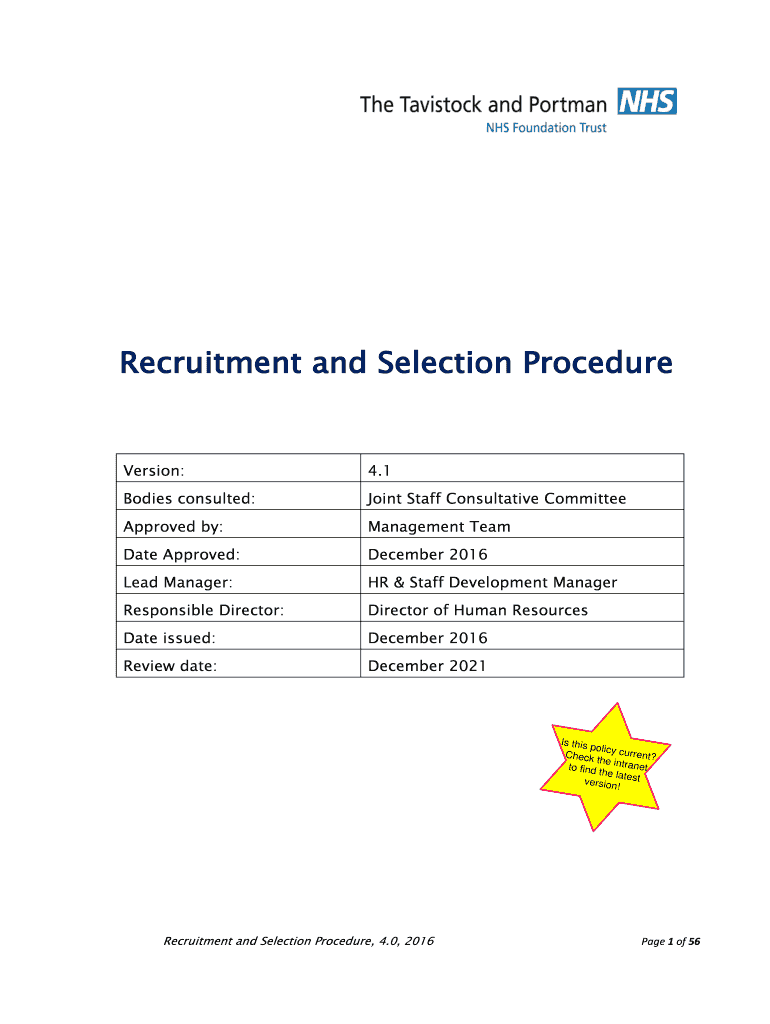 The Tavistock and Portman NHS
NHS Foundation Trust

Recruitment and Selection Procedure

| Version: | 4.1 |
|---|---|
| Bodies consulted: | Joint Staff Consultative Committee |
| Approved by: | Management Team |
| Date Approved: | December 2016 |
| Lead Manager: | HR & Staff Development Manager |
| Responsible Director: | Director of Human Resources |
| Date issued: | December 2016 |
| Review date: | December 2021 |

Is this policy current? Check the intranet to find the latest version!

Recruitment and Selection Procedure, 4.0, 2016

Page 1 of 56